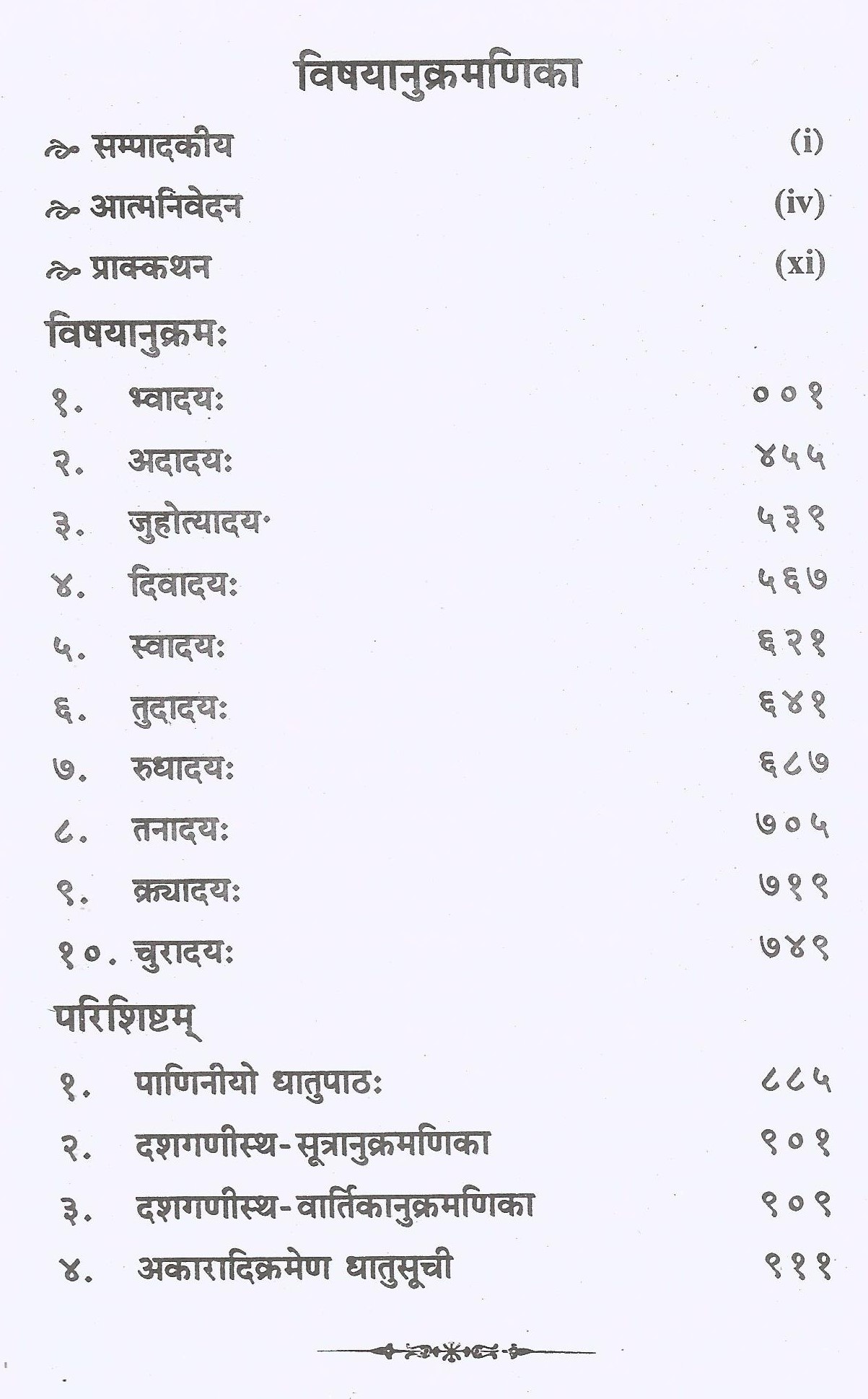 विषयानुक्रमणिका

सम्पादकीय (i)

आत्मनिवेदन (iv)

प्राक्कथन (xi)

विषयानुक्रमः

१. भ्वादयः ००१

२. अदादयः ४५५

३. जुहोत्यादय· ५३९

४. दिवादयः ५६७

५. स्वादयः ६२१

६. तुदादयः ६४१

७. रुधादयः ६८७

८. तनादयः ७०५

९. क्र्यादयः ७१९

१०. चुरादयः ७४९

परिशिष्टम्

१. पाणिनीयो धातुपाठः ८८५

२. दशगणीस्थ-सूत्रानुक्रमणिका ९०१

३. दशगणीस्थ-वार्तिकानुक्रमणिका ९०९

४. अकारादिक्रमेण धातुसूची ९११